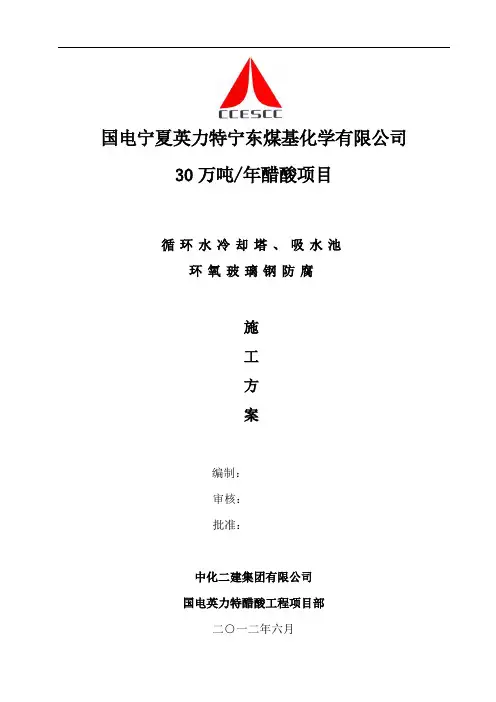 CCESCC

国电宁夏英力特宁东煤基化学有限公司

30万吨/年醋酸项目

循环水冷却塔、吸水池

环氧玻璃钢防腐

施

工

方

案

编制：

审核：

批准：

中化二建集团有限公司

国电英力特醋酸工程项目部

二〇一二年六月